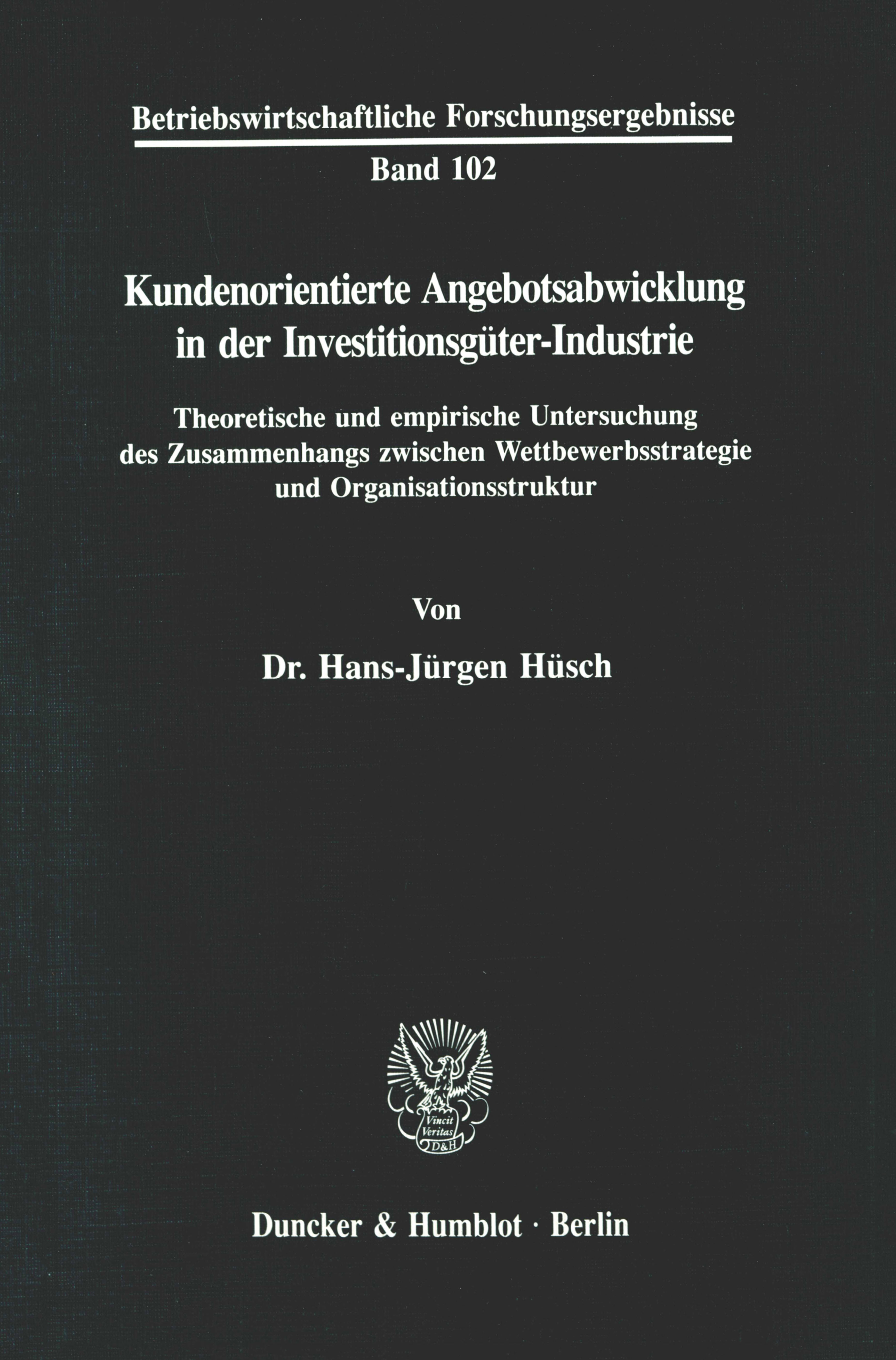 Betriebswirtschaftliche Forschungsergebnisse

Band 102

Kundenorientierte Angebotsabwicklung in der Investitionsgüter-Industrie

Theoretische und empirische Untersuchung des Zusammenhangs zwischen Wettbewerbsstrategie und Organisationsstruktur

Von

Dr. Hans-Jürgen Hüsch

Vincit Veritas D&H

Duncker & Humblot · Berlin